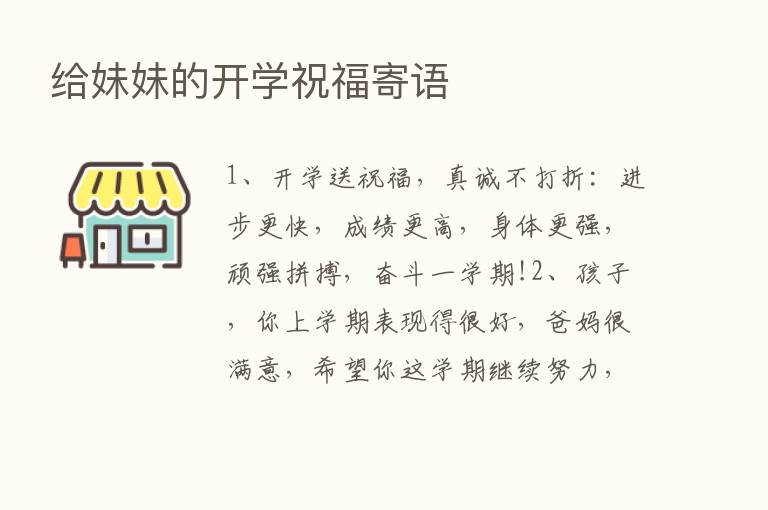 给妹妹的开学祝福寄语

1、开学送祝福，真诚不打折：进步更快，成绩更高，身体更强，顽强拼搏，奋斗一学期!2、孩子，你上学期表现得很好，爸妈很满意，希望你这学期继续努力，